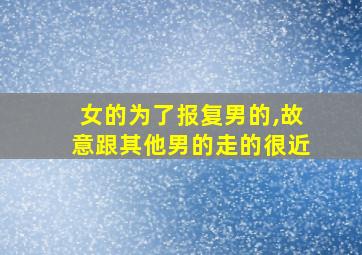 女的为了报复男的,故意跟其他男的走的很近